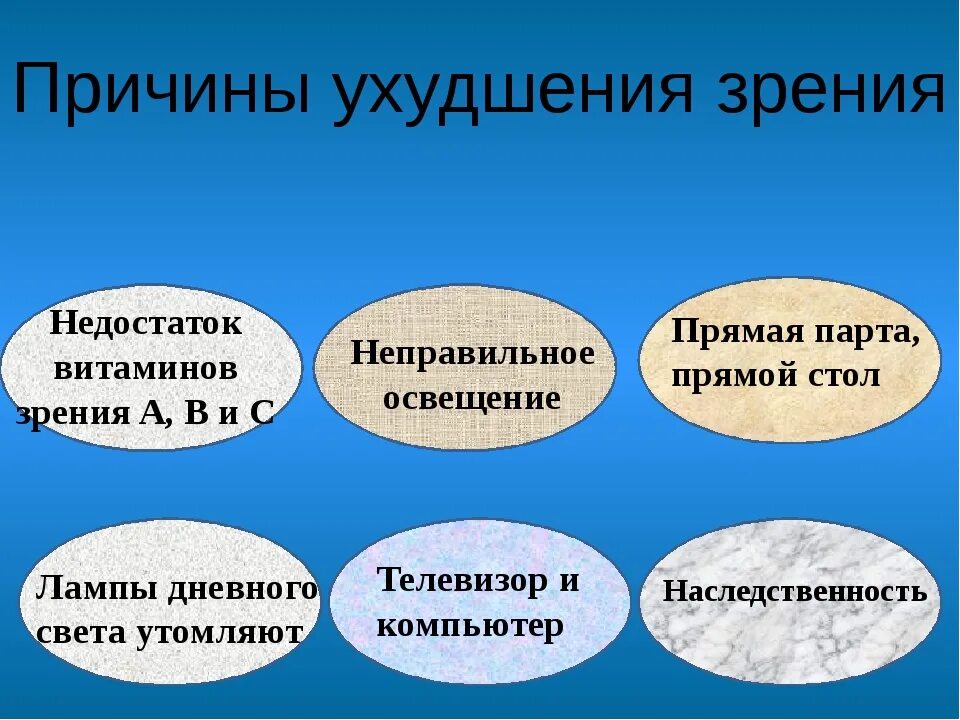 Причины ухудшения зрения

Недостаток витаминов зрения А, В и С

Неправильное освещение

Прямая парта, прямой стол

Лампы дневного света утомляют

Телевизор и компьютер

Наследственность